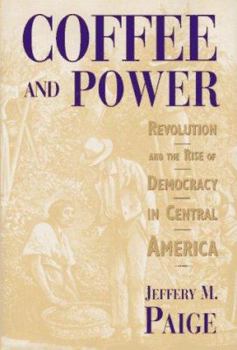 COFFEE AND POWER

REVOLUTION AND THE RISE OF DEMOCRACY IN CENTRAL AMERICA

JEFFERY M. PAIGE